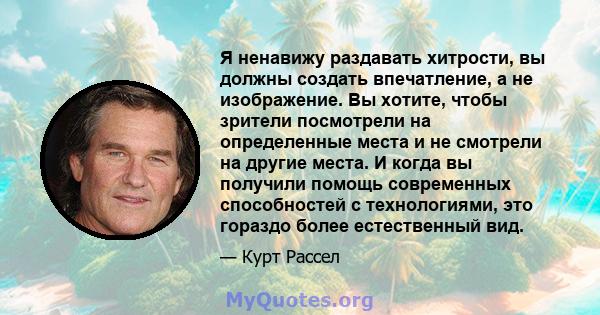 Я ненавижу раздавать хитрости, вы должны создать впечатление, а не изображение. Вы хотите, чтобы зрители посмотрели на определенные места и не смотрели на другие места. И когда вы получили помощь современных способностей с технологиями, это гораздо более естественный вид.

— Курт Рассел

MyQuotes.org